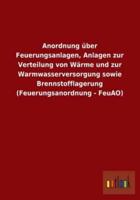 Anordnung über Feuerungsanlagen, Anlagen zur Verteilung von Wärme und zur Warmwasserversorgung sowie Brennstofflagerung (Feuerungsanordnung - FeuAO)